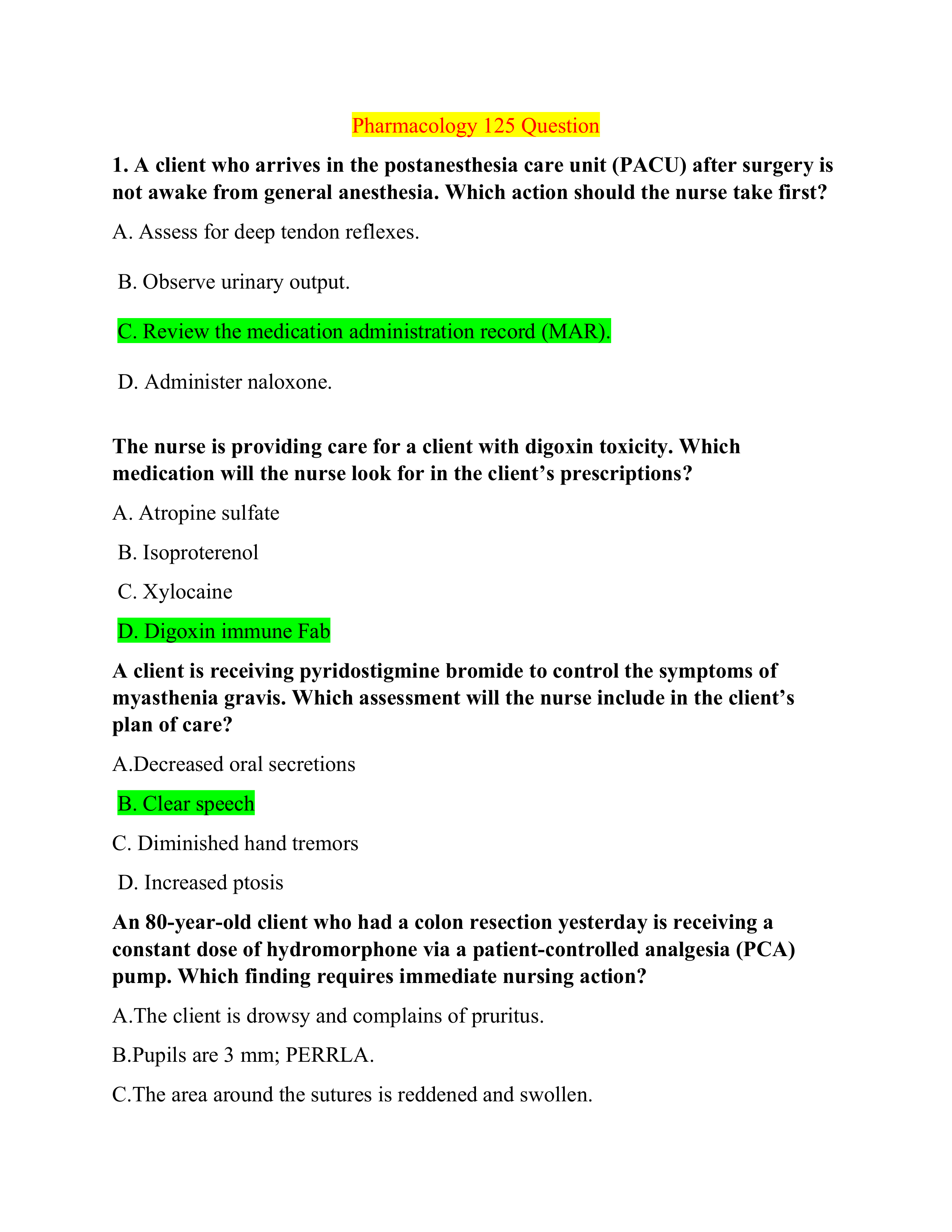 Pharmacology 125 Question

1. A client who arrives in the postanesthesia care unit (PACU) after surgery is not awake from general anesthesia. Which action should the nurse take first?

A. Assess for deep tendon reflexes.

B. Observe urinary output.

C. Review the medication administration record (MAR).

D. Administer naloxone.

The nurse is providing care for a client with digoxin toxicity. Which medication will the nurse look for in the client’s prescriptions?

A. Atropine sulfate

B. Isoproterenol

C. Xylocaine

D. Digoxin immune Fab

A client is receiving pyridostigmine bromide to control the symptoms of myasthenia gravis. Which assessment will the nurse include in the client’s plan of care?

A.Decreased oral secretions

B. Clear speech

C. Diminished hand tremors

D. Increased ptosis

An 80-year-old client who had a colon resection yesterday is receiving a constant dose of hydromorphone via a patient-controlled analgesia (PCA) pump. Which finding requires immediate nursing action?

A.The client is drowsy and complains of pruritus.

B.Pupils are 3 mm; PERRLA.

C.The area around the sutures is reddened and swollen.